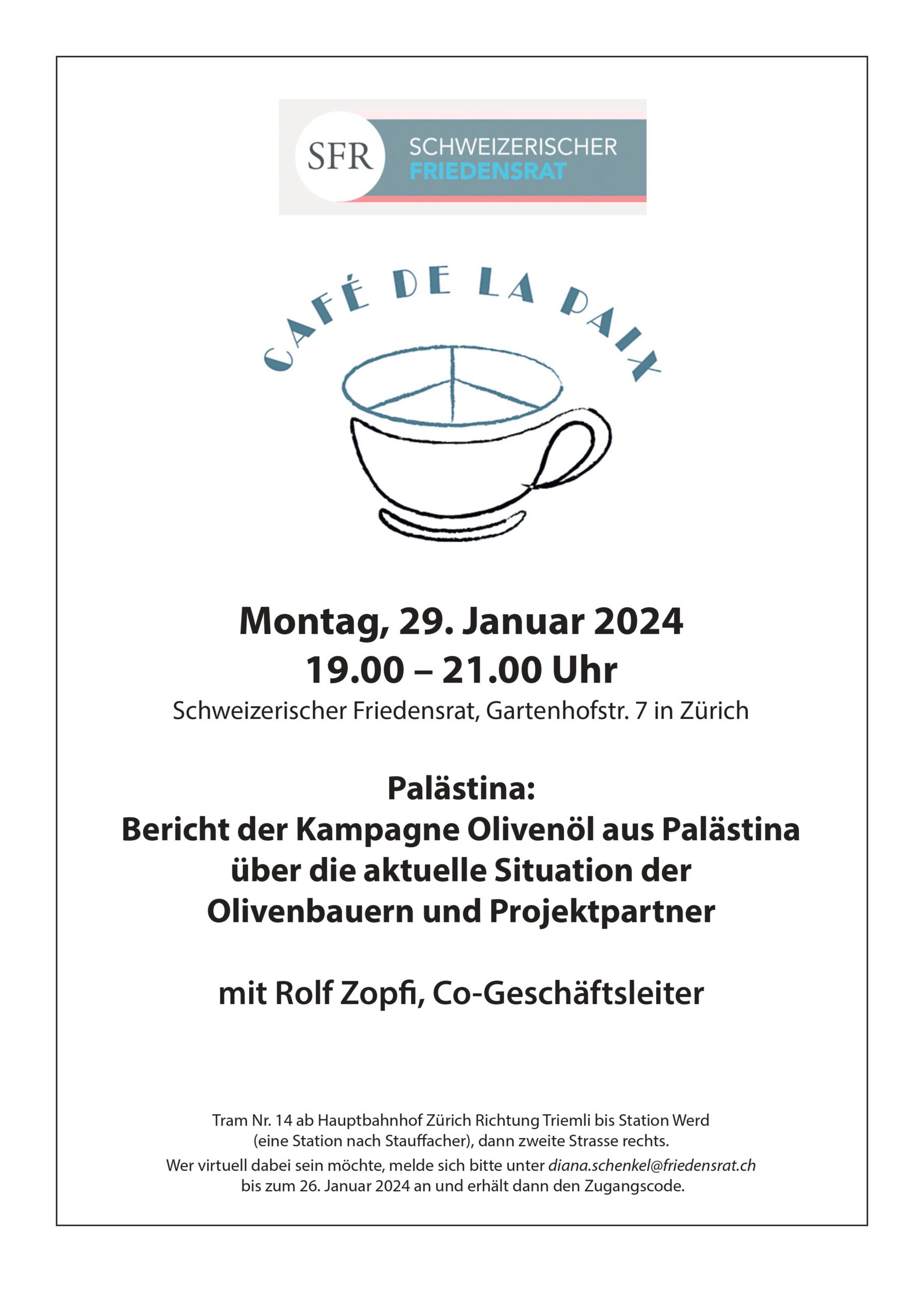 SFR
SCHWEIZERISCHER
FRIEDENSRAT

CAFÉ DE LA PAIX

Montag, 29. Januar 2024
19.00 – 21.00 Uhr
Schweizerischer Friedensrat, Gartenhofstr. 7 in Zürich

Palästina:
Bericht der Kampagne Olivenöl aus Palästina über die aktuelle Situation der Olivenbauern und Projektpartner

mit Rolf Zopfi, Co-Geschäftsleiter

Tram Nr. 14 ab Hauptbahnhof Zürich Richtung Triemli bis Station Werd (eine Station nach Stauffacher), dann zweite Strasse rechts.
Wer virtuell dabei sein möchte, melde sich bitte unter diana.schenkel@friedensrat.ch bis zum 26. Januar 2024 an und erhält dann den Zugangscode.